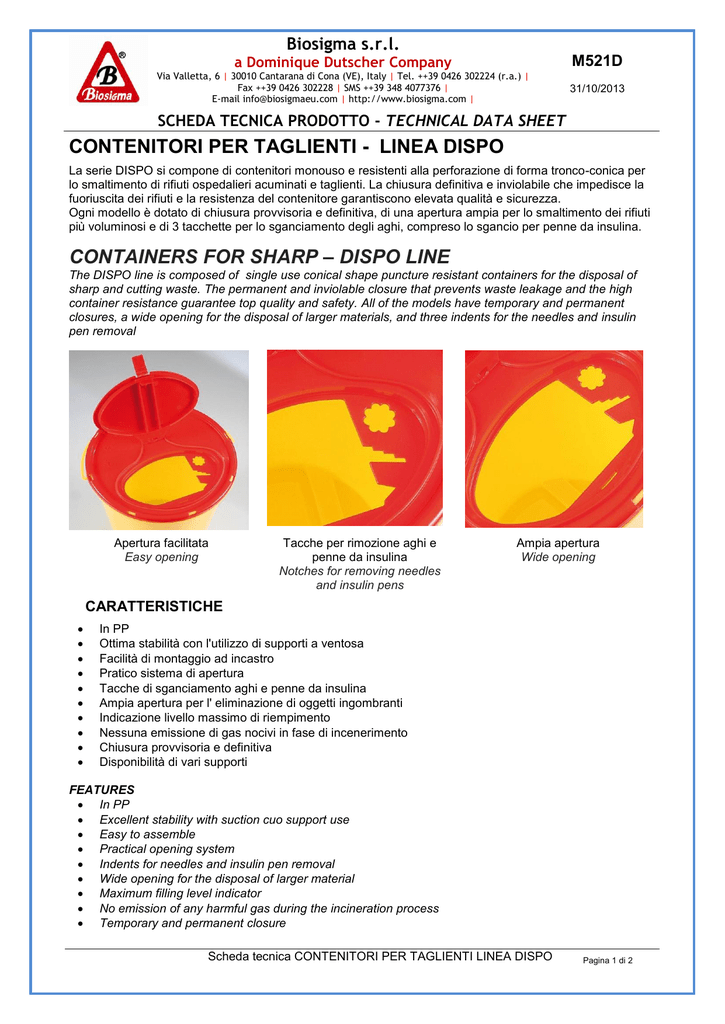 Biosigma

Biosigma s.r.l.
a Dominique Dutscher Company
Via Valletta, 6 | 30010 Cantarana di Cona (VE), Italy | Tel. ++39 0426 302224 (r.a.) |
Fax ++39 0426 302228 | SMS ++39 348 4077376 |
E-mail info@biosigmaeu.com | http://www.biosigma.com |

M521D
31/10/2013

SCHEDA TECNICA PRODOTTO - TECHNICAL DATA SHEET

CONTENITORI PER TAGLIENTI - LINEA DISPO

La serie DISPO si compone di contenitori monouso e resistenti alla perforazione di forma tronco-conica per lo smaltimento di rifiuti ospedalieri acuminati e taglienti. La chiusura definitiva e inviolabile che impedisce la fuoriuscita dei rifiuti e la resistenza del contenitore garantiscono elevata qualità e sicurezza.
Ogni modello è dotato di chiusura provvisoria e definitiva, di una apertura ampia per lo smaltimento dei rifiuti più voluminosi e di 3 tacchette per lo sganciamento degli aghi, compreso lo sgancio per penne da insulina.

CONTAINERS FOR SHARP – DISPO LINE

The DISPO line is composed of single use conical shape puncture resistant containers for the disposal of sharp and cutting waste. The permanent and inviolable closure that prevents waste leakage and the high container resistance guarantee top quality and safety. All of the models have temporary and permanent closures, a wide opening for the disposal of larger materials, and three indents for the needles and insulin pen removal

Apertura facilitata
Easy opening

Tacche per rimozione aghi e penne da insulina
Notches for removing needles and insulin pens

Ampia apertura
Wide opening

CARATTERISTICHE
• In PP
• Ottima stabilità con l'utilizzo di supporti a ventosa
• Facilità di montaggio ad incastro
• Pratico sistema di apertura
• Tacche di sganciamento aghi e penne da insulina
• Ampia apertura per l' eliminazione di oggetti ingombranti
• Indicazione livello massimo di riempimento
• Nessuna emissione di gas nocivi in fase di incenerimento
• Chiusura provvisoria e definitiva
• Disponibilità di vari supporti

FEATURES
• In PP
• Excellent stability with suction cuo support use
• Easy to assemble
• Practical opening system
• Indents for needles and insulin pen removal
• Wide opening for the disposal of larger material
• Maximum filling level indicator
• No emission of any harmful gas during the incineration process
• Temporary and permanent closure

Scheda tecnica CONTENITORI PER TAGLIENTI LINEA DISPO
Pagina 1 di 2